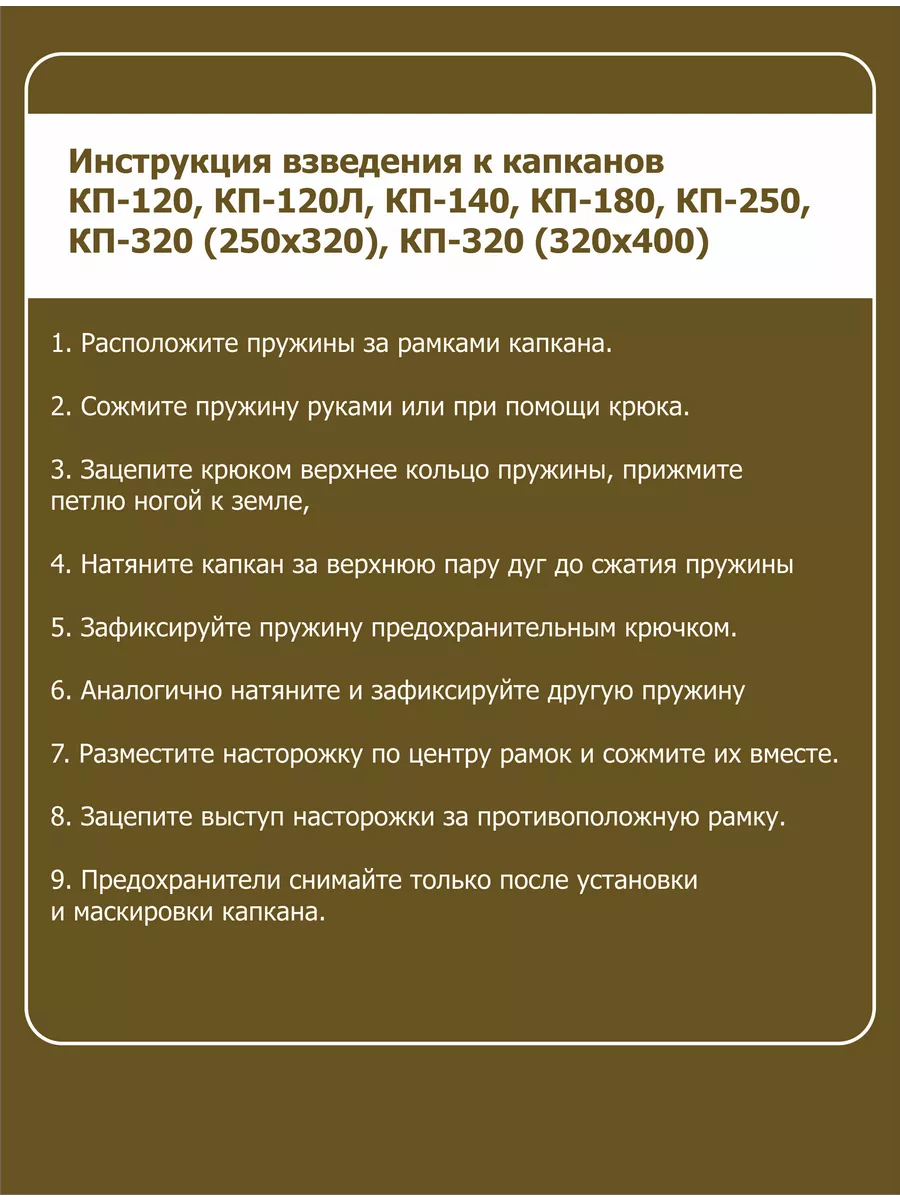 Инструкция взведения к капканов КП-120, КП-120Л, КП-140, КП-180, КП-250, КП-320 (250х320), КП-320 (320х400)

1. Расположите пружины за рамками капкана.

2. Сожмите пружину руками или при помощи крюка.

3. Зацепите крюком верхнее кольцо пружины, прижмите петлю ногой к земле,

4. Натяните капкан за верхнюю пару дуг до сжатия пружины

5. Зафиксируйте пружину предохранительным крючком.

6. Аналогично натяните и зафиксируйте другую пружину

7. Разместите насторожку по центру рамок и сожмите их вместе.

8. Зацепите выступ насторожки за противоположную рамку.

9. Предохранители снимайте только после установки и маскировки капкана.